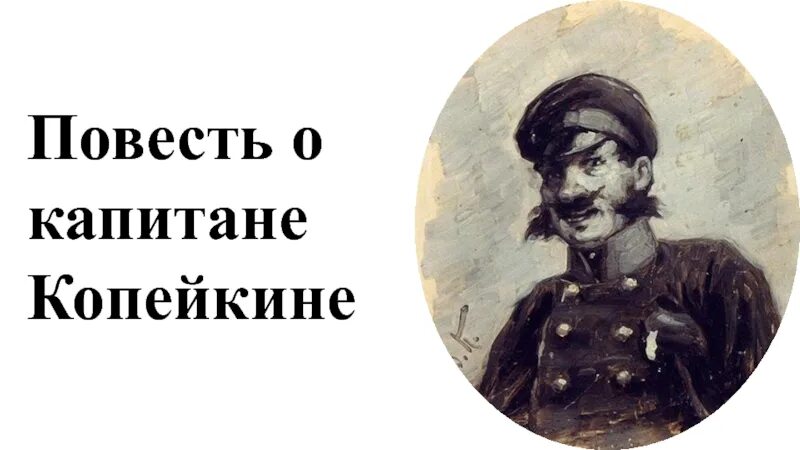 Повесть о капитане Копейкине